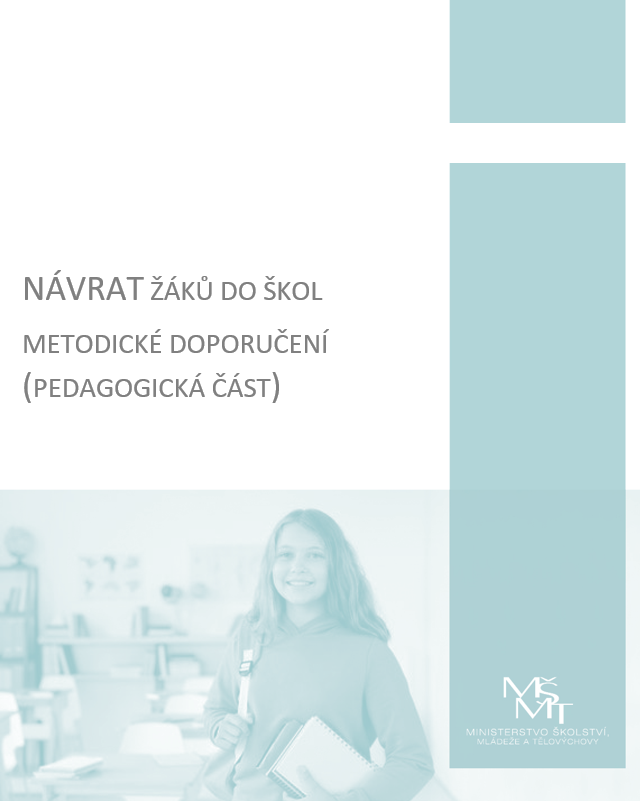 NÁVRAT ŽÁKŮ DO ŠKOL

METODICKÉ DOPORUČENÍ
(PEDAGOGICKÁ ČÁST)

MŠMT
MINISTERSTVO ŠKOLSTVÍ,
MLÁDEŽE A TĚLOVÝCHOVY